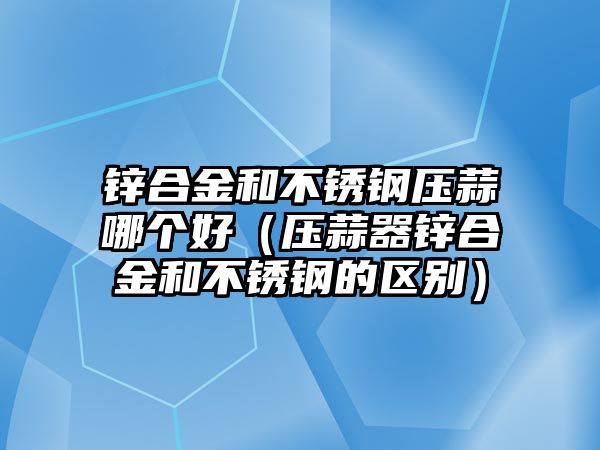 锌合金和不锈钢压蒜哪个好（压蒜器锌合金和不锈钢的区别）